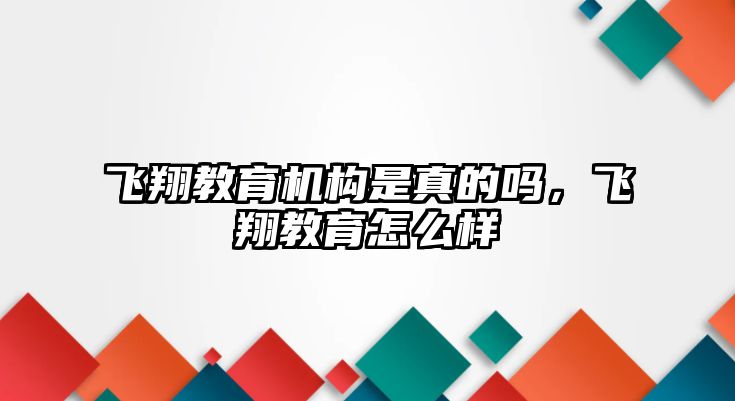 飞翔教育机构是真的吗，飞翔教育怎么样